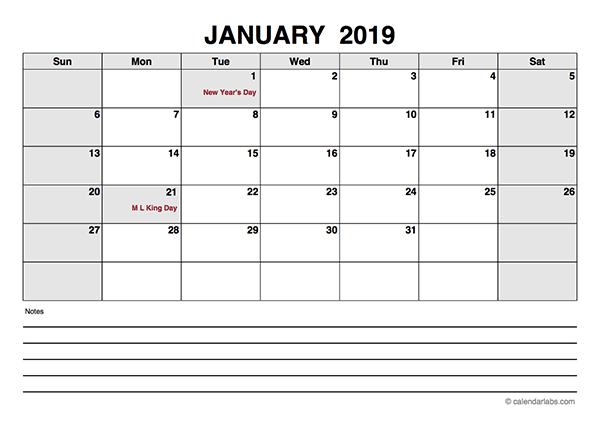 JANUARY 2019

| Sun | Mon | Tue | Wed | Thu | Fri | Sat |
|---|---|---|---|---|---|---|
| | | 1 New Year's Day | 2 | 3 | 4 | 5 |
| 6 | 7 | 8 | 9 | 10 | 11 | 12 |
| 13 | 14 | 15 | 16 | 17 | 18 | 19 |
| 20 | 21 M L King Day | 22 | 23 | 24 | 25 | 26 |
| 27 | 28 | 29 | 30 | 31 | | |
| | | | | | | |

Notes

© calendarlabs.com